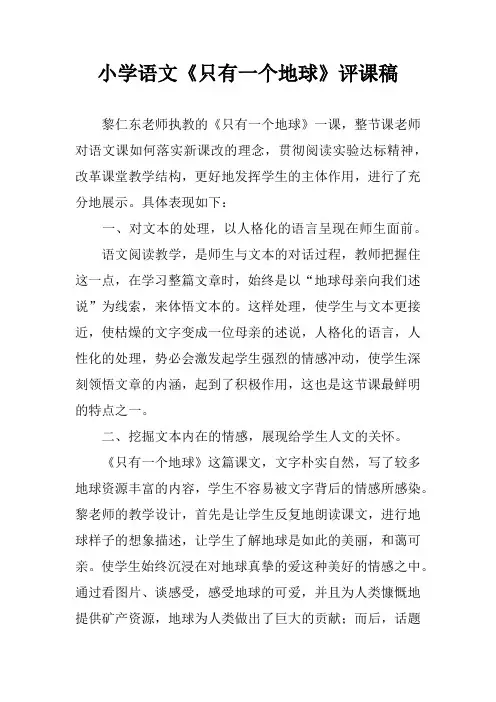 小学语文《只有一个地球》评课稿

黎仁东老师执教的《只有一个地球》一课，整节课老师对语文课如何落实新课改的理念，贯彻阅读实验达标精神，改革课堂教学结构，更好地发挥学生的主体作用，进行了充分地展示。具体表现如下：

一、对文本的处理，以人格化的语言呈现在师生面前。

语文阅读教学，是师生与文本的对话过程，教师把握住这一点，在学习整篇文章时，始终是以“地球母亲向我们述说”为线索，来体悟文本的。这样处理，使学生与文本更接近，使枯燥的文字变成一位母亲的述说，人格化的语言，人性化的处理，势必会激发起学生强烈的情感冲动，使学生深刻领悟文章的内涵，起到了积极作用，这也是这节课最鲜明的特点之一。

二、挖掘文本内在的情感，展现给学生人文的关怀。

《只有一个地球》这篇课文，文字朴实自然，写了较多地球资源丰富的内容，学生不容易被文字背后的情感所感染。黎老师的教学设计，首先是让学生反复地朗读课文，进行地球样子的想象描述，让学生了解地球是如此的美丽，和蔼可亲。使学生始终沉浸在对地球真挚的爱这种美好的情感之中。通过看图片、谈感受，感受地球的可爱，并且为人类慷慨地提供矿产资源，地球为人类做出了巨大的贡献；而后，话题